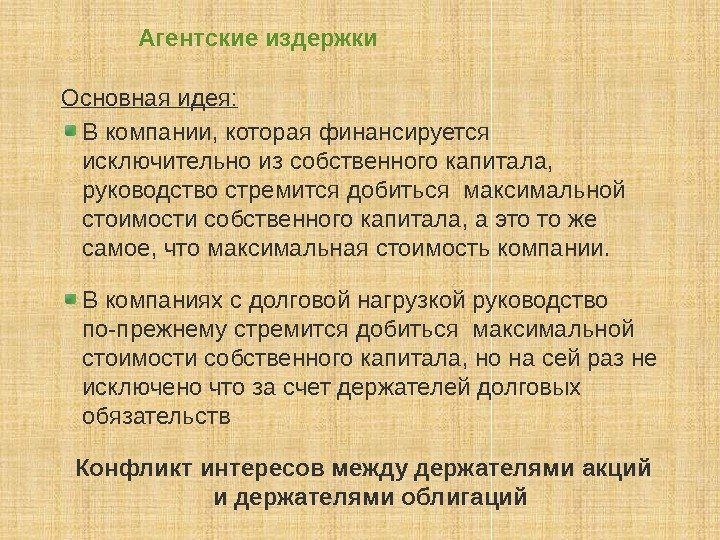 Агентские издержки

Основная идея:

• В компании, которая финансируется исключительно из собственного капитала, руководство стремится добиться максимальной стоимости собственного капитала, а это то же самое, что максимальная стоимость компании.

• В компаниях с долговой нагрузкой руководство по-прежнему стремится добиться максимальной стоимости собственного капитала, но на сей раз не исключено что за счет держателей долговых обязательств

Конфликт интересов между держателями акций и держателями облигаций